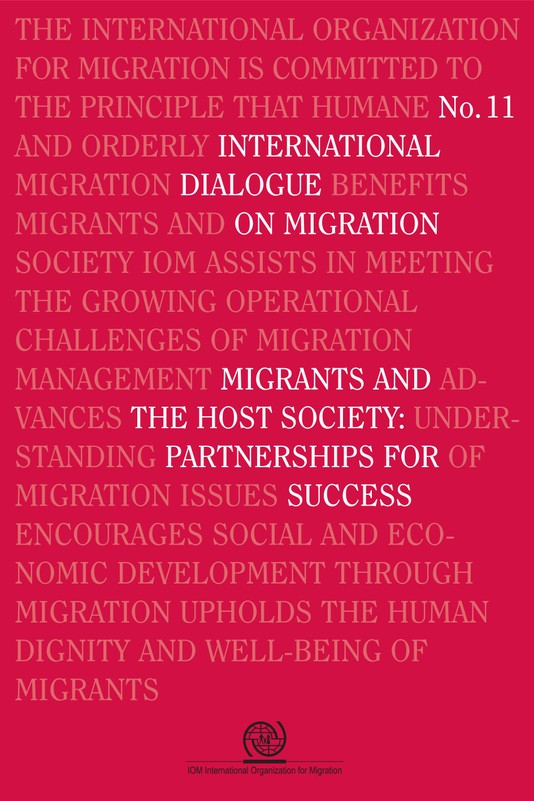 THE INTERNATIONAL ORGANIZATION FOR MIGRATION IS COMMITTED TO THE PRINCIPLE THAT HUMANE No. 11 AND ORDERLY INTERNATIONAL MIGRATION DIALOGUE BENEFITS MIGRANTS AND ON MIGRATION SOCIETY IOM ASSISTS IN MEETING THE GROWING OPERATIONAL CHALLENGES OF MIGRATION MANAGEMENT MIGRANTS AND ADVANCES THE HOST SOCIETY: UNDERSTANDING PARTNERSHIPS FOR OF MIGRATION ISSUES SUCCESS ENCOURAGES SOCIAL AND ECONOMIC DEVELOPMENT THROUGH MIGRATION UPHOLDS THE HUMAN DIGNITY AND WELL-BEING OF MIGRANTS

IOM International Organization for Migration